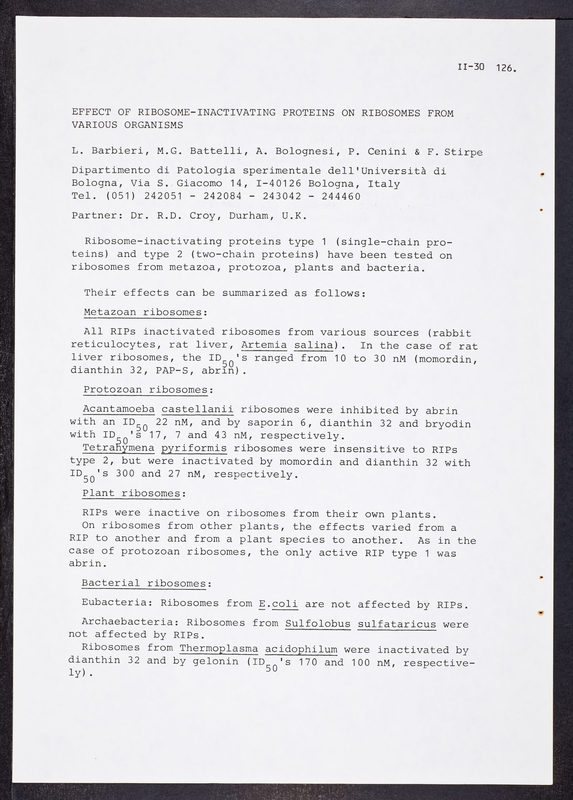 II-30 126.

EFFECT OF RIBOSOME-INACTIVATING PROTEINS ON RIBOSOMES FROM VARIOUS ORGANISMS

L. Barbieri, M.G. Battelli, A. Bolognesi, P. Cenini & F. Stirpe

Dipartimento di Patologia sperimentale dell'Università di Bologna, Via S. Giacomo 14, I-40126 Bologna, Italy
Tel. (051) 242051 - 242084 - 243042 - 244460

Partner: Dr. R.D. Croy, Durham, U.K.

Ribosome-inactivating proteins type 1 (single-chain proteins) and type 2 (two-chain proteins) have been tested on ribosomes from metazoa, protozoa, plants and bacteria.

Their effects can be summarized as follows:

Metazoan ribosomes:

All RIPs inactivated ribosomes from various sources (rabbit reticulocytes, rat liver, Artemia salina). In the case of rat liver ribosomes, the $ID_{50}$'s ranged from 10 to 30 nM (momordin, dianthin 32, PAP-S, abrin).

Protozoan ribosomes:

Acantamoeba castellanii ribosomes were inhibited by abrin with an $ID_{50}$ 22 nM, and by saporin 6, dianthin 32 and bryodin with $ID_{50}$'s 17, 7 and 43 nM, respectively.
Tetrahymena pyriformis ribosomes were insensitive to RIPs type 2, but were inactivated by momordin and dianthin 32 with $ID_{50}$'s 300 and 27 nM, respectively.

Plant ribosomes:

RIPs were inactive on ribosomes from their own plants.
On ribosomes from other plants, the effects varied from a RIP to another and from a plant species to another. As in the case of protozoan ribosomes, the only active RIP type 1 was abrin.

Bacterial ribosomes:

Eubacteria: Ribosomes from E.coli are not affected by RIPs.

Archaebacteria: Ribosomes from Sulfolobus sulfataricus were not affected by RIPs.
Ribosomes from Thermoplasma acidophilum were inactivated by dianthin 32 and by gelonin ($ID_{50}$'s 170 and 100 nM, respectively).